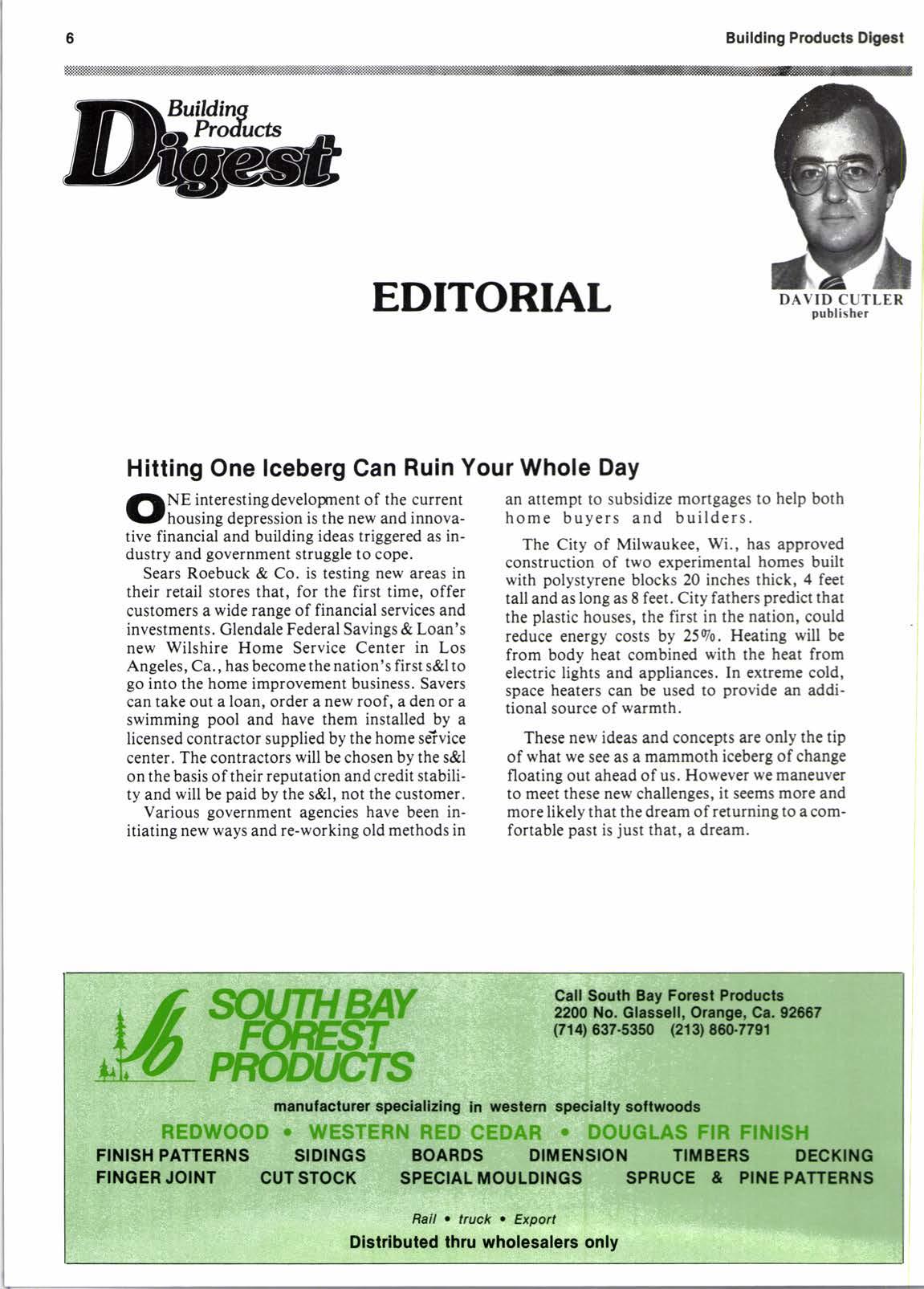 6

Building Products Digest

Building Products Digest

EDITORIAL

DAVID CUTLER
publisher

Hitting One Iceberg Can Ruin Your Whole Day

ONE interesting development of the current housing depression is the new and innovative financial and building ideas triggered as industry and government struggle to cope.

Sears Roebuck & Co. is testing new areas in their retail stores that, for the first time, offer customers a wide range of financial services and investments. Glendale Federal Savings & Loan's new Wilshire Home Service Center in Los Angeles, Ca., has become the nation's first s&l to go into the home improvement business. Savers can take out a loan, order a new roof, a den or a swimming pool and have them installed by a licensed contractor supplied by the home service center. The contractors will be chosen by the s&l on the basis of their reputation and credit stability and will be paid by the s&l, not the customer.

Various government agencies have been initiating new ways and re-working old methods in an attempt to subsidize mortgages to help both home buyers and builders.

The City of Milwaukee, Wi., has approved construction of two experimental homes built with polystyrene blocks 20 inches thick, 4 feet tall and as long as 8 feet. City fathers predict that the plastic houses, the first in the nation, could reduce energy costs by 25%. Heating will be from body heat combined with the heat from electric lights and appliances. In extreme cold, space heaters can be used to provide an additional source of warmth.

These new ideas and concepts are only the tip of what we see as a mammoth iceberg of change floating out ahead of us. However we maneuver to meet these new challenges, it seems more and more likely that the dream of returning to a comfortable past is just that, a dream.

SOUTH BAY FOREST PRODUCTS

Call South Bay Forest Products
2200 No. Glassell, Orange, Ca. 92667
(714) 637-5350 (213) 860-7791

manufacturer specializing in western specialty softwoods

REDWOOD • WESTERN RED CEDAR • DOUGLAS FIR FINISH

FINISH PATTERNS SIDINGS BOARDS DIMENSION TIMBERS DECKING
FINGER JOINT CUT STOCK SPECIAL MOULDINGS SPRUCE & PINE PATTERNS

Rail • truck • Export
Distributed thru wholesalers only